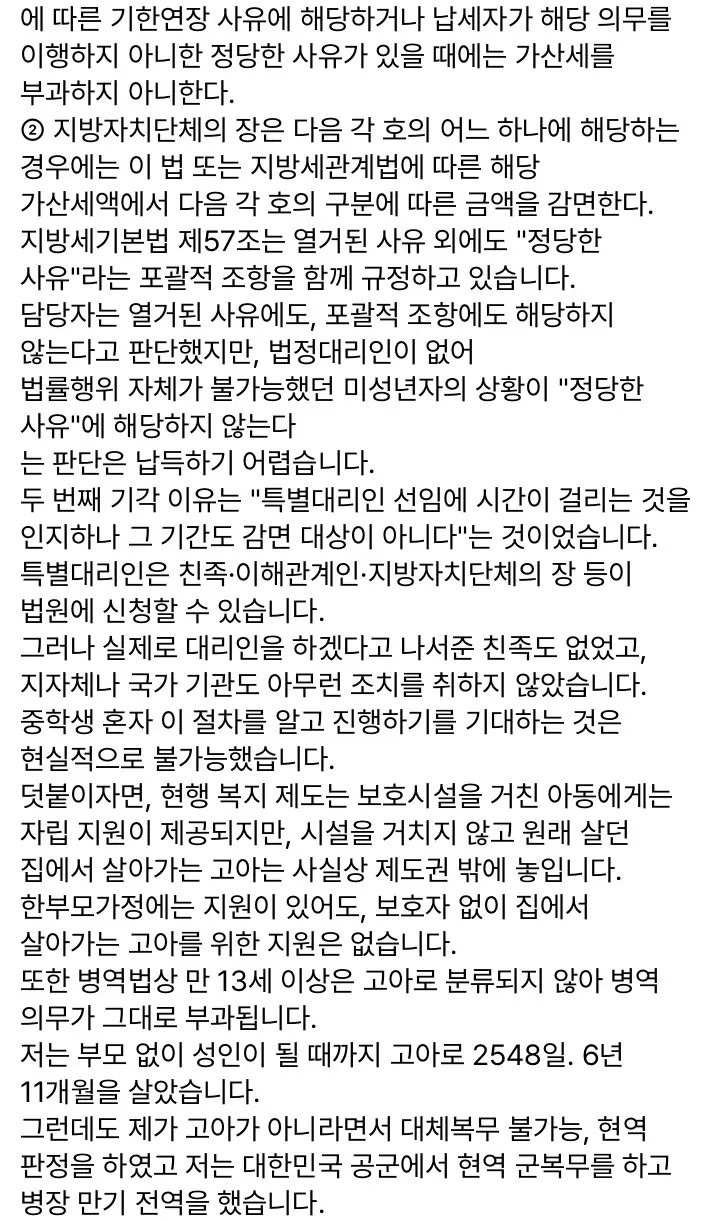 에 따른 기한연장 사유에 해당하거나 납세자가 해당 의무를 이행하지 아니한 정당한 사유가 있을 때에는 가산세를 부과하지 아니한다.
② 지방자치단체의 장은 다음 각 호의 어느 하나에 해당하는 경우에는 이 법 또는 지방세관계법에 따른 해당 가산세액에서 다음 각 호의 구분에 따른 금액을 감면한다.
지방세기본법 제57조는 열거된 사유 외에도 "정당한 사유"라는 포괄적 조항을 함께 규정하고 있습니다.
담당자는 열거된 사유에도, 포괄적 조항에도 해당하지 않는다고 판단했지만, 법정대리인이 없어 법률행위 자체가 불가능했던 미성년자의 상황이 "정당한 사유"에 해당하지 않는다
는 판단은 납득하기 어렵습니다.
두 번째 기각 이유는 "특별대리인 선임에 시간이 걸리는 것을 인지하나 그 기간도 감면 대상이 아니다"는 것이었습니다.
특별대리인은 친족·이해관계인·지방자치단체의 장 등이 법원에 신청할 수 있습니다.
그러나 실제로 대리인을 하겠다고 나서준 친족도 없었고, 지자체나 국가 기관도 아무런 조치를 취하지 않았습니다.
중학생 혼자 이 절차를 알고 진행하기를 기대하는 것은 현실적으로 불가능했습니다.
덧붙이자면, 현행 복지 제도는 보호시설을 거친 아동에게는 자립 지원이 제공되지만, 시설을 거치지 않고 원래 살던 집에서 살아가는 고아는 사실상 제도권 밖에 놓입니다.
한부모가정에는 지원이 있어도, 보호자 없이 집에서 살아가는 고아를 위한 지원은 없습니다.
또한 병역법상 만 13세 이상은 고아로 분류되지 않아 병역 의무가 그대로 부과됩니다.
저는 부모 없이 성인이 될 때까지 고아로 2548일. 6년 11개월을 살았습니다.
그런데도 제가 고아가 아니라면서 대체복무 불가능, 현역 판정을 하였고 저는 대한민국 공군에서 현역 군복무를 하고 병장 만기 전역을 했습니다.